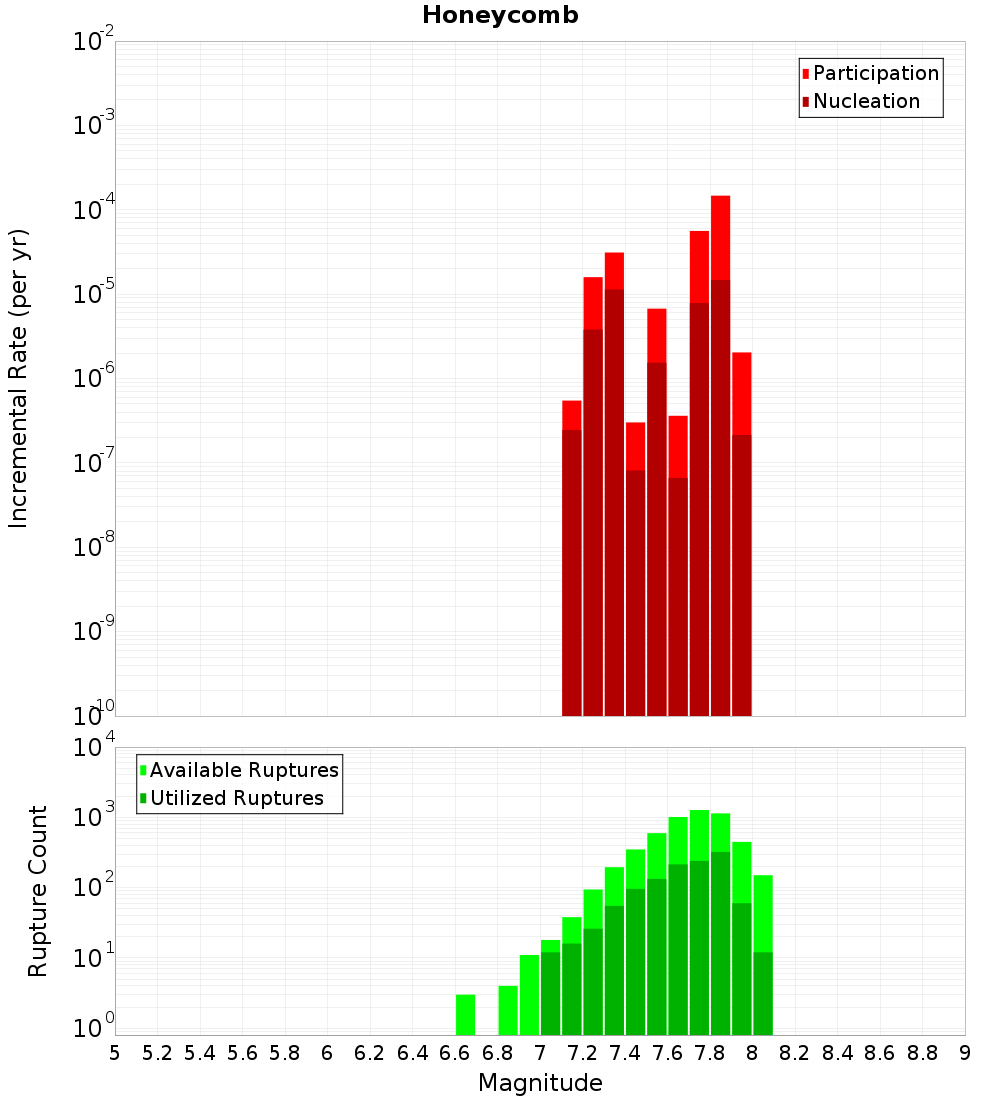 Honeycomb

Participation
Nucleation

Incremental Rate (per yr)

$10^{-2}$
$10^{-3}$
$10^{-4}$
$10^{-5}$
$10^{-6}$
$10^{-7}$
$10^{-8}$
$10^{-9}$
$10^{-10}$

Available Ruptures
Utilized Ruptures

Rupture Count

$10^{4}$
$10^{3}$
$10^{2}$
$10^{1}$
$10^{0}$

5 5.2 5.4 5.6 5.8 6 6.2 6.4 6.6 6.8 7 7.2 7.4 7.6 7.8 8 8.2 8.4 8.6 8.8 9

Magnitude